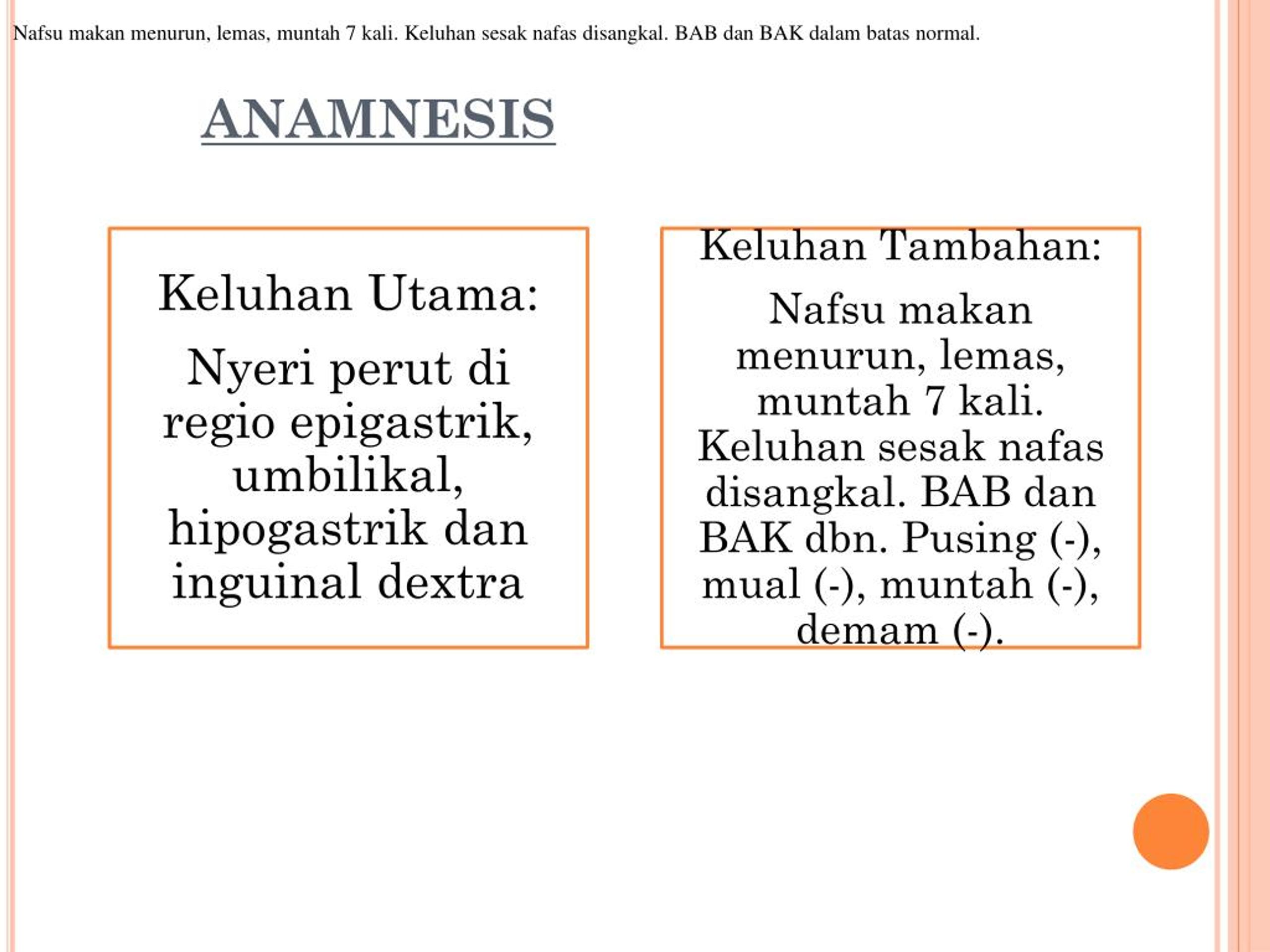 Nafsu makan menurun, lemas, muntah 7 kali. Keluhan sesak nafas disangkal. BAB dan BAK dalam batas normal.

ANAMNESIS

Keluhan Utama:

Nyeri perut di regio epigastrik, umbilikal, hipogastrik dan inguinal dextra

Keluhan Tambahan:

Nafsu makan menurun, lemas, muntah 7 kali. Keluhan sesak nafas disangkal. BAB dan BAK dbn. Pusing (-), mual (-), muntah (-), demam (-).